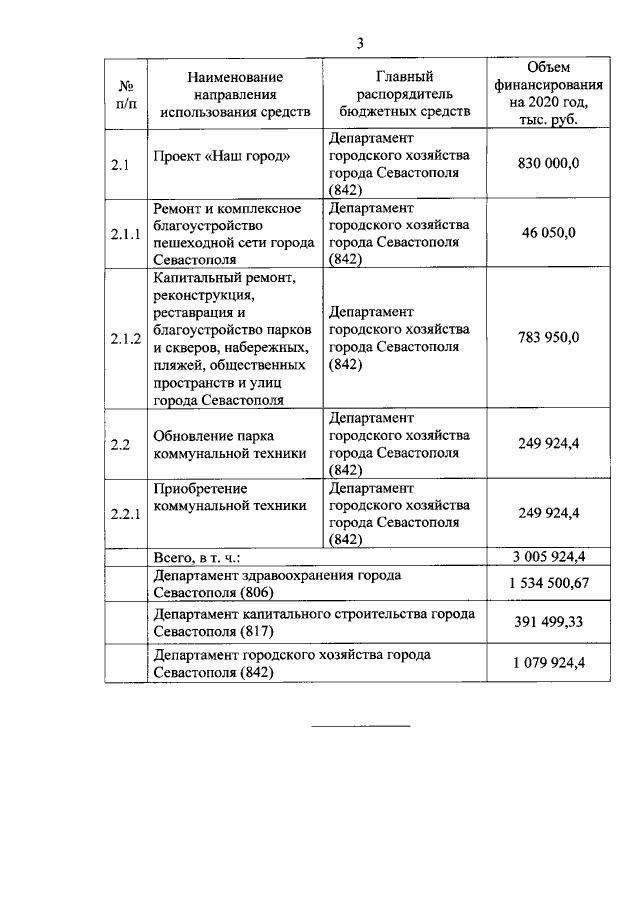 3

| № п/п | Наименование направления использования средств | Главный распорядитель бюджетных средств | Объем финансирования на 2020 год, тыс. руб. |
|---|---|---|---|
| 2.1 | Проект «Наш город» | Департамент городского хозяйства города Севастополя (842) | 830 000,0 |
| 2.1.1 | Ремонт и комплексное благоустройство пешеходной сети города Севастополя | Департамент городского хозяйства города Севастополя (842) | 46 050,0 |
| 2.1.2 | Капитальный ремонт, реконструкция, реставрация и благоустройство парков и скверов, набережных, пляжей, общественных пространств и улиц города Севастополя | Департамент городского хозяйства города Севастополя (842) | 783 950,0 |
| 2.2 | Обновление парка коммунальной техники | Департамент городского хозяйства города Севастополя (842) | 249 924,4 |
| 2.2.1 | Приобретение коммунальной техники | Департамент городского хозяйства города Севастополя (842) | 249 924,4 |
| | Всего, в т. ч.: | | 3 005 924,4 |
| | Департамент здравоохранения города Севастополя (806) | | 1 534 500,67 |
| | Департамент капитального строительства города Севастополя (817) | | 391 499,33 |
| | Департамент городского хозяйства города Севастополя (842) | | 1 079 924,4 |